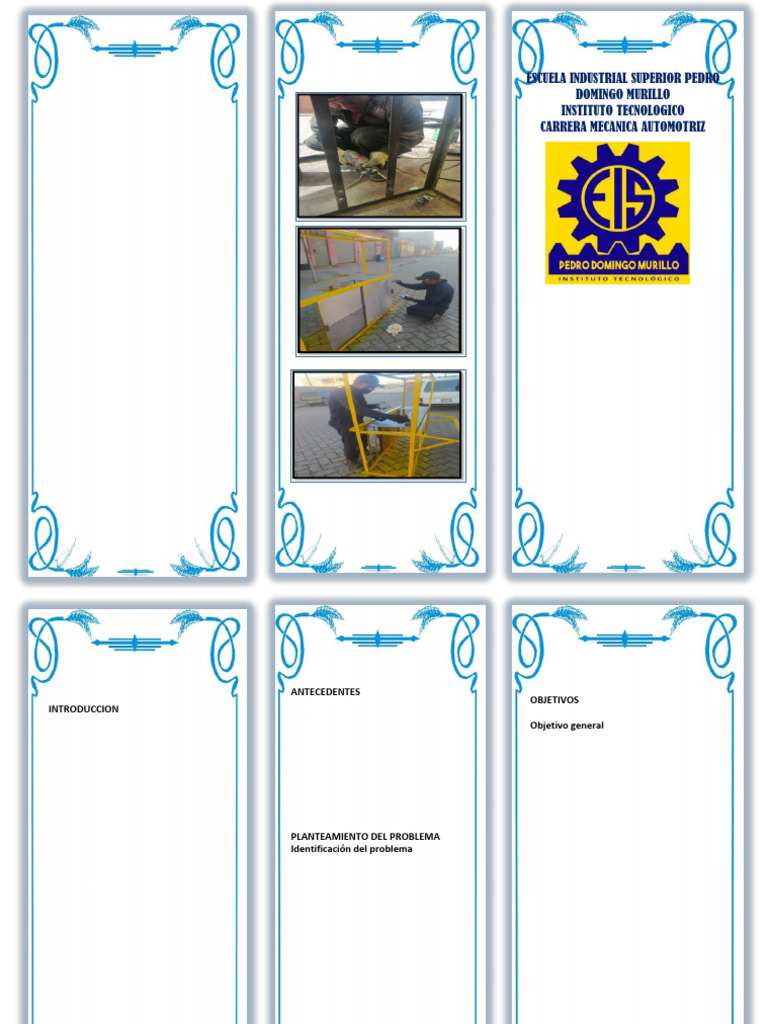 ESCUELA INDUSTRIAL SUPERIOR PEDRO DOMINGO MURILLO
INSTITUTO TECNOLOGICO
CARRERA MECANICA AUTOMOTRIZ

EIS
PEDRO DOMINGO MURILLO
INSTITUTO TECNOLÓGICO

INTRODUCCION

ANTECEDENTES

PLANTEAMIENTO DEL PROBLEMA
Identificación del problema

OBJETIVOS

Objetivo general